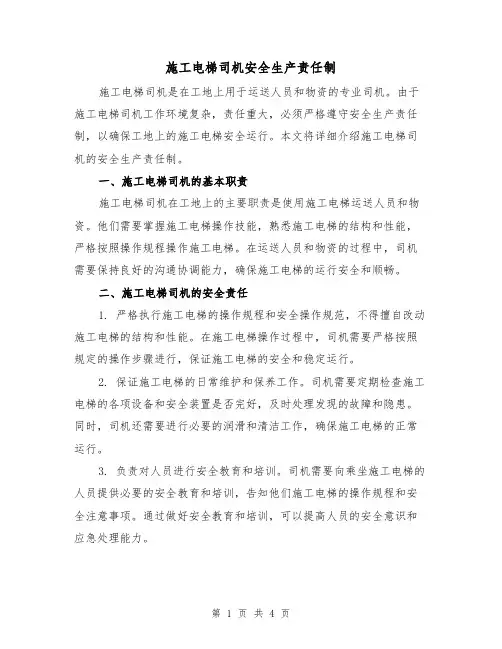 施工电梯司机安全生产责任制

施工电梯司机是在工地上用于运送人员和物资的专业司机。由于施工电梯司机工作环境复杂，责任重大，必须严格遵守安全生产责任制，以确保工地上的施工电梯安全运行。本文将详细介绍施工电梯司机的安全生产责任制。

一、施工电梯司机的基本职责

施工电梯司机在工地上的主要职责是使用施工电梯运送人员和物资。他们需要掌握施工电梯操作技能，熟悉施工电梯的结构和性能，严格按照操作规程操作施工电梯。在运送人员和物资的过程中，司机需要保持良好的沟通协调能力，确保施工电梯的运行安全和顺畅。

二、施工电梯司机的安全责任

1. 严格执行施工电梯的操作规程和安全操作规范，不得擅自改动施工电梯的结构和性能。在施工电梯操作过程中，司机需要严格按照规定的操作步骤进行，保证施工电梯的安全和稳定运行。

2. 保证施工电梯的日常维护和保养工作。司机需要定期检查施工电梯的各项设备和安全装置是否完好，及时处理发现的故障和隐患。同时，司机还需要进行必要的润滑和清洁工作，确保施工电梯的正常运行。

3. 负责对人员进行安全教育和培训。司机需要向乘坐施工电梯的人员提供必要的安全教育和培训，告知他们施工电梯的操作规程和安全注意事项。通过做好安全教育和培训，可以提高人员的安全意识和应急处理能力。

第 1 页 共 4 页